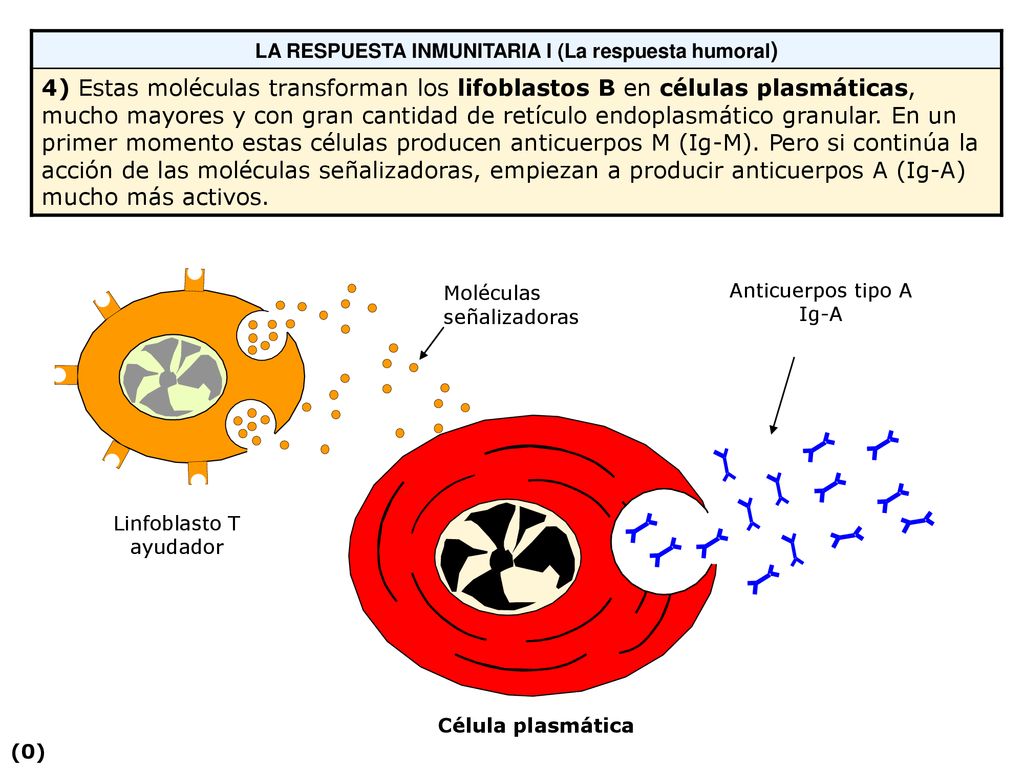 LA RESPUESTA INMUNITARIA I (La respuesta humoral)

4) Estas moléculas transforman los lifoblastos B en células plasmáticas, mucho mayores y con gran cantidad de retículo endoplasmático granular. En un primer momento estas células producen anticuerpos M (Ig-M). Pero si continúa la acción de las moléculas señalizadoras, empiezan a producir anticuerpos A (Ig-A) mucho más activos.

Moléculas señalizadoras

Anticuerpos tipo A Ig-A

Linfoblasto T ayudador

Célula plasmática

(0)